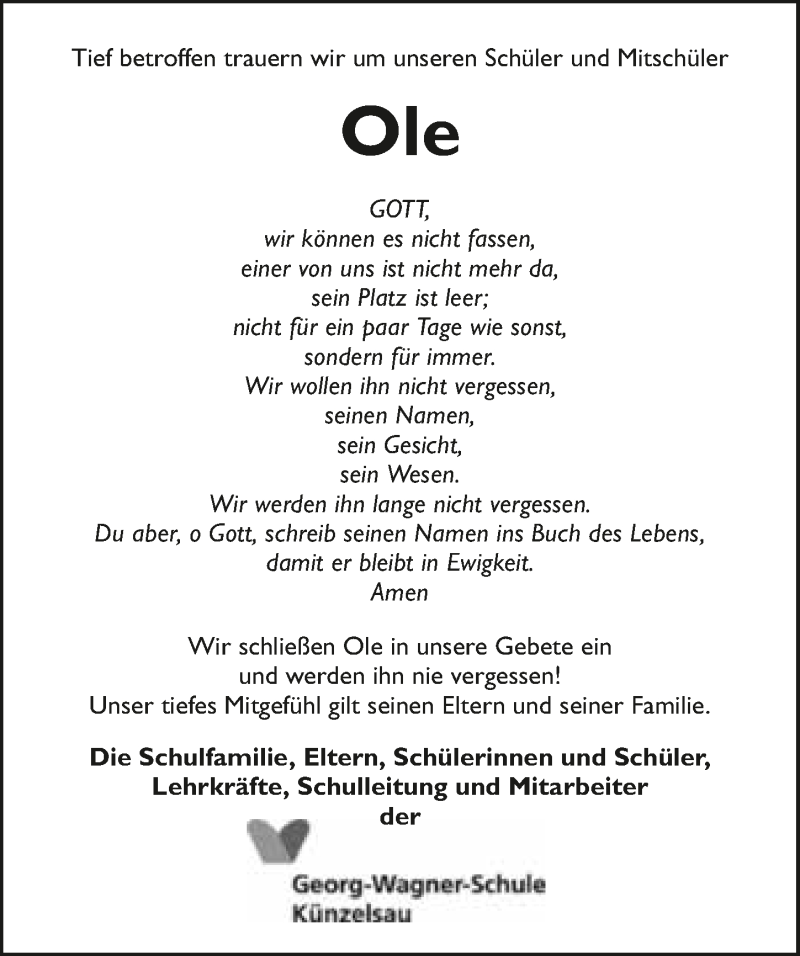 Tief betroffen trauern wir um unseren Schüler und Mitschüler

Ole

GOTT,
wir können es nicht fassen,
einer von uns ist nicht mehr da,
sein Platz ist leer;
nicht für ein paar Tage wie sonst,
sondern für immer.
Wir wollen ihn nicht vergessen,
seinen Namen,
sein Gesicht,
sein Wesen.
Wir werden ihn lange nicht vergessen.
Du aber, o Gott, schreib seinen Namen ins Buch des Lebens,
damit er bleibt in Ewigkeit.
Amen

Wir schließen Ole in unsere Gebete ein
und werden ihn nie vergessen!
Unser tiefes Mitgefühl gilt seinen Eltern und seiner Familie.

Die Schulfamilie, Eltern, Schülerinnen und Schüler,
Lehrkräfte, Schulleitung und Mitarbeiter
der

Georg-Wagner-Schule
Künzelsau